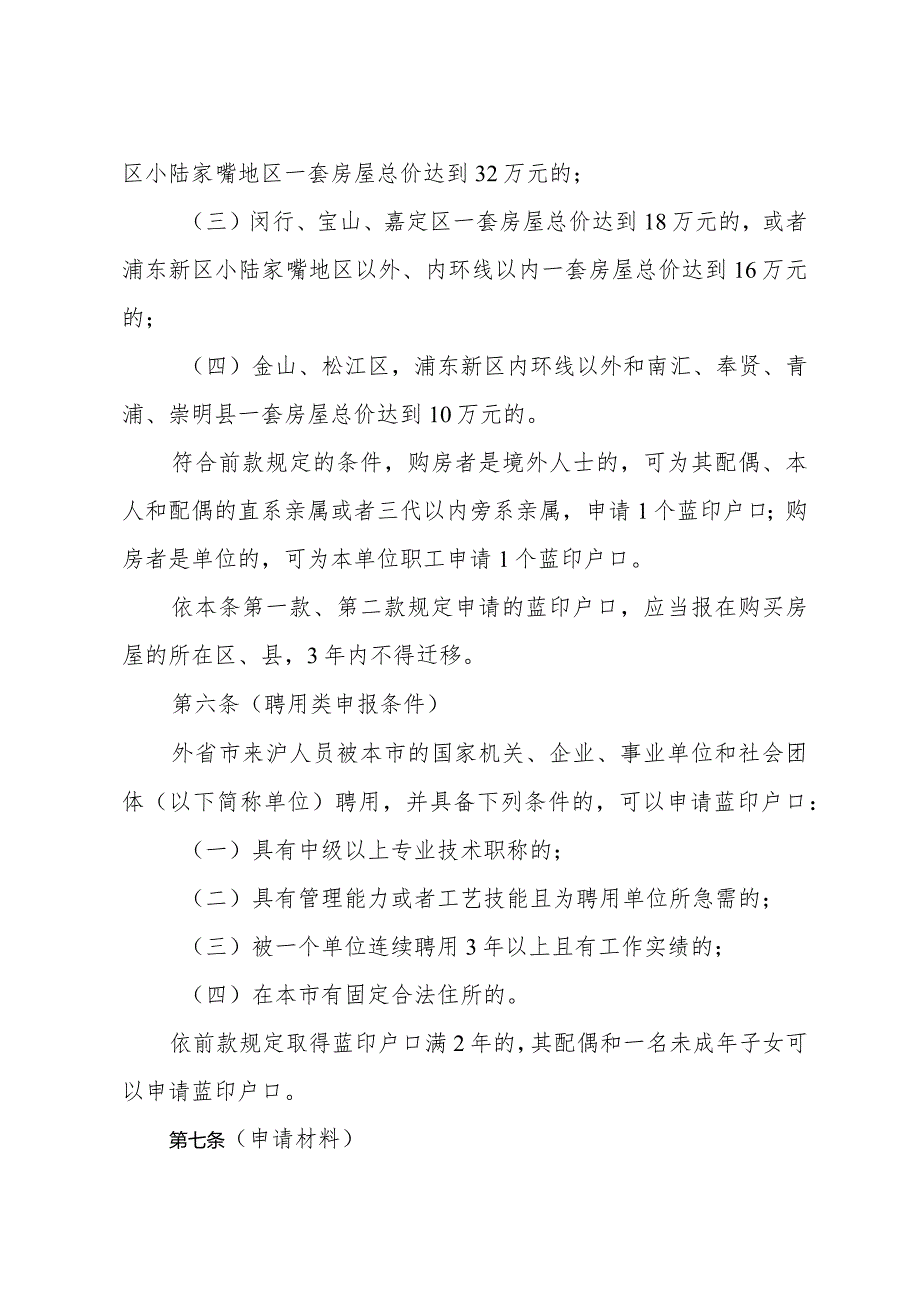 区小陆家嘴地区一套房屋总价达到32万元的；

（三）闵行、宝山、嘉定区一套房屋总价达到18万元的，或者浦东新区小陆家嘴地区以外、内环线以内一套房屋总价达到16万元的；

（四）金山、松江区，浦东新区内环线以外和南汇、奉贤、青浦、崇明县一套房屋总价达到10万元的。

符合前款规定的条件，购房者是境外人士的，可为其配偶、本人和配偶的直系亲属或者三代以内旁系亲属，申请1个蓝印户口；购房者是单位的，可为本单位职工申请1个蓝印户口。

依本条第一款、第二款规定申请的蓝印户口，应当报在购买房屋的所在区、县，3年内不得迁移。

第六条（聘用类申报条件）

外省市来沪人员被本市的国家机关、企业、事业单位和社会团体（以下简称单位）聘用，并具备下列条件的，可以申请蓝印户口：

（一）具有中级以上专业技术职称的；

（二）具有管理能力或者工艺技能且为聘用单位所急需的；

（三）被一个单位连续聘用3年以上且有工作实绩的；

（四）在本市有固定合法住所的。

依前款规定取得蓝印户口满2年的，其配偶和一名未成年子女可以申请蓝印户口。

第七条（申请材料）